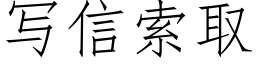 写信索取